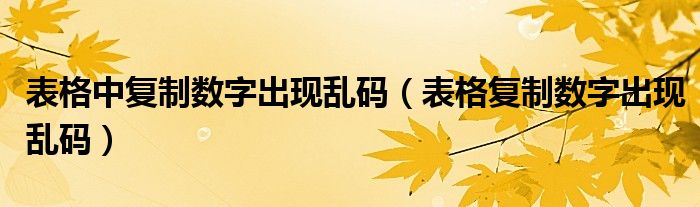 表格中复制数字出现乱码（表格复制数字出现乱码）